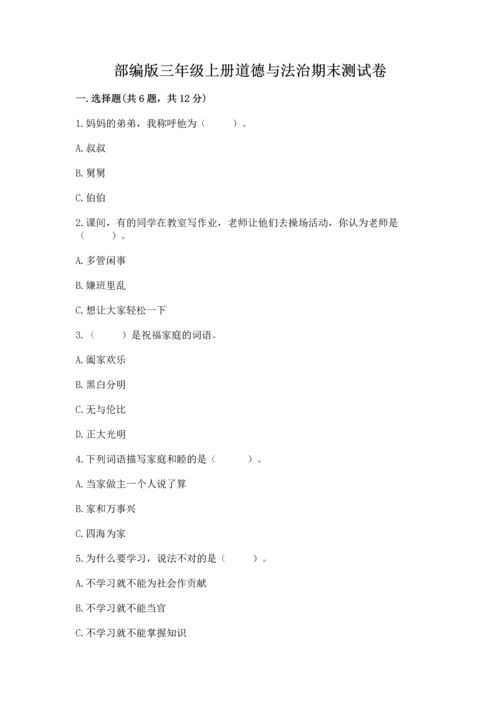 部编版三年级上册道德与法治期末测试卷

一. 选择题(共 6 题，共 12 分)

1. 妈妈的弟弟，我称呼他为（　　）。

A. 叔叔

B. 舅舅

C. 伯伯

2. 课间，有的同学在教室写作业，老师让他们去操场活动，你认为老师是（　　）。

A. 多管闲事

B. 嫌班里乱

C. 想让大家轻松一下

3.（　　）是祝福家庭的词语。

A. 阖家欢乐

B. 黑白分明

C. 无与伦比

D. 正大光明

4. 下列词语描写家庭和睦的是（　　）。

A. 当家做主一个人说了算

B. 家和万事兴

C. 四海为家

5. 为什么要学习，说法不对的是（　　）。

A. 不学习就不能为社会作贡献

B. 不学习就不能当官

C. 不学习就不能掌握知识